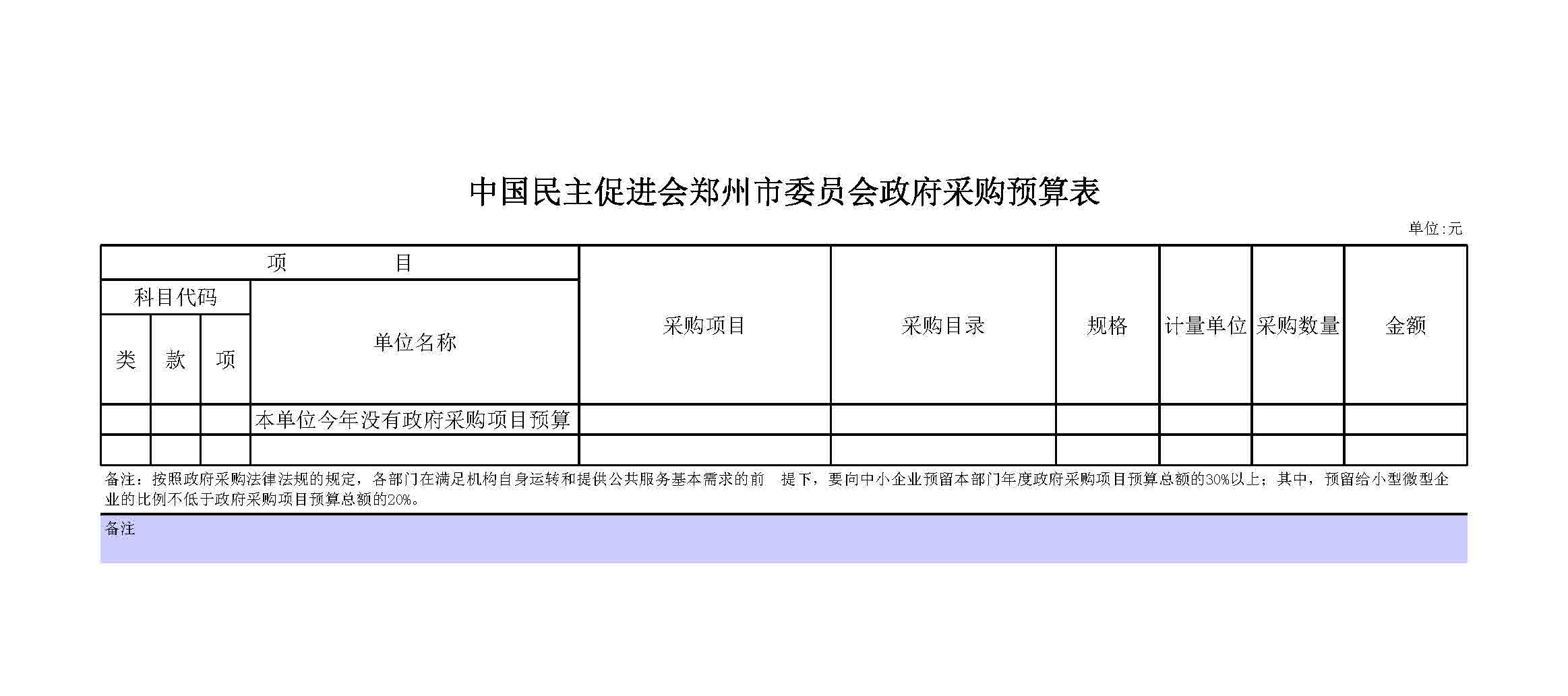 中国民主促进会郑州市委员会政府采购预算表

单位:元

| 项　　　目 | | | | 采购项目 | 采购目录 | 规格 | 计量单位 | 采购数量 | 金额 |
|---|---|---|---|---|---|---|---|---|---|
| 科目代码 | | | 单位名称 | | | | | | |
| 类 | 款 | 项 | | | | | | | |
| | | | 本单位今年没有政府采购项目预算 | | | | | | |
| | | | | | | | | | |

备注：按照政府采购法律法规的规定，各部门在满足机构自身运转和提供公共服务基本需求的前　提下，要向中小企业预留本部门年度政府采购项目预算总额的30%以上；其中，预留给小型微型企业的比例不低于政府采购项目预算总额的20%。

备注